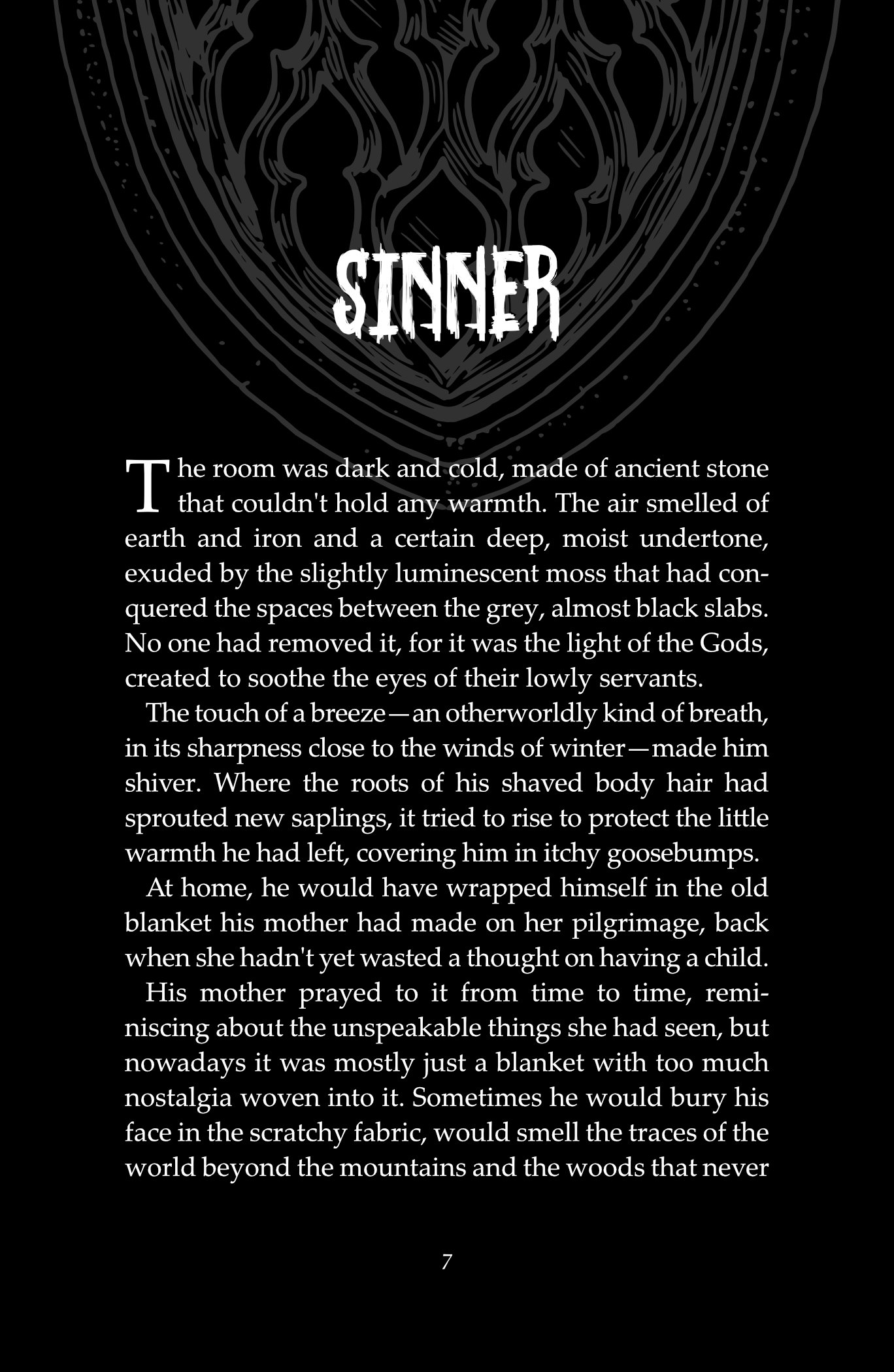 SINNER

The room was dark and cold, made of ancient stone that couldn't hold any warmth. The air smelled of earth and iron and a certain deep, moist undertone, exuded by the slightly luminescent moss that had conquered the spaces between the grey, almost black slabs. No one had removed it, for it was the light of the Gods, created to soothe the eyes of their lowly servants.

The touch of a breeze—an otherworldly kind of breath, in its sharpness close to the winds of winter—made him shiver. Where the roots of his shaved body hair had sprouted new saplings, it tried to rise to protect the little warmth he had left, covering him in itchy goosebumps.

At home, he would have wrapped himself in the old blanket his mother had made on her pilgrimage, back when she hadn't yet wasted a thought on having a child.

His mother prayed to it from time to time, reminiscing about the unspeakable things she had seen, but nowadays it was mostly just a blanket with too much nostalgia woven into it. Sometimes he would bury his face in the scratchy fabric, would smell the traces of the world beyond the mountains and the woods that never

7